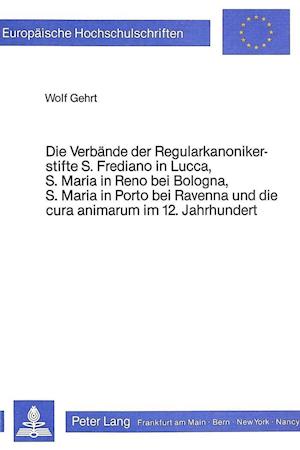 Europäische Hochschulschriften

Wolf Gehrt

Die Verbände der Regularkanonikerstifte S. Frediano in Lucca, S. Maria in Reno bei Bologna, S. Maria in Porto bei Ravenna und die cura animarum im 12. Jahrhundert

Peter Lang Frankfurt am Main · Bern · New York · Nancy